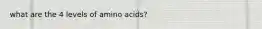 what are the 4 levels of amino acids?